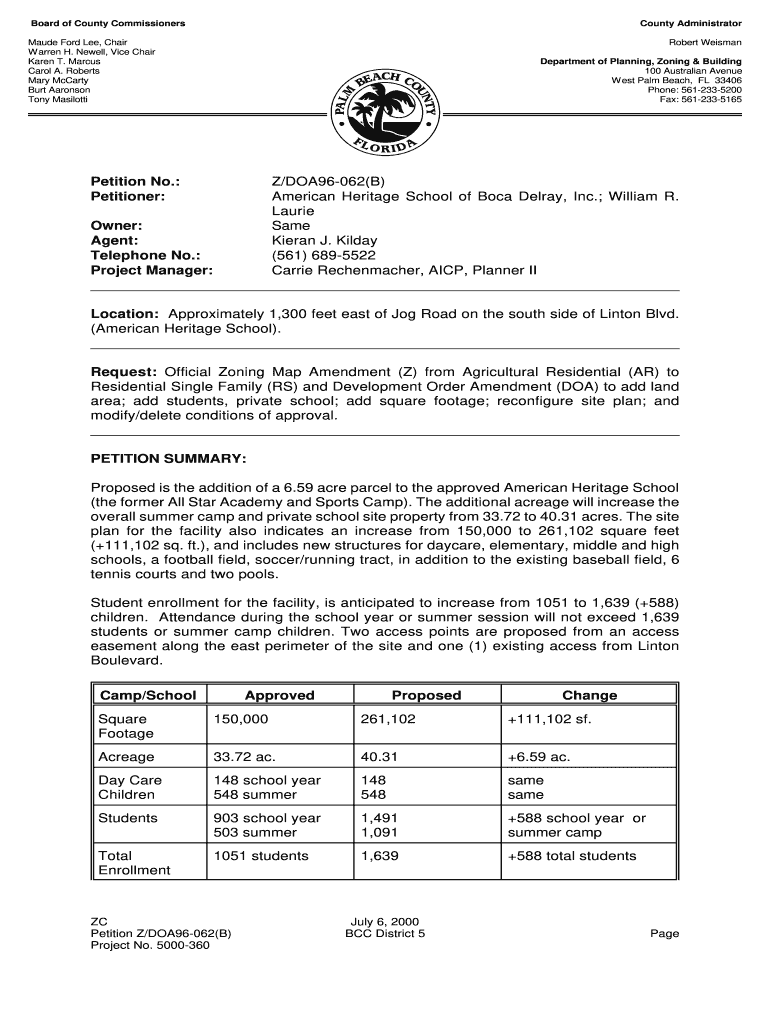 Board of County Commissioners

Maude Ford Lee, Chair
Warren H. Newell, Vice Chair
Karen T. Marcus
Carol A. Roberts
Mary McCarty
Burt Aaronson
Tony Masilotti

PALM BEACH COUNTY
FLORIDA

County Administrator

Robert Weisman

Department of Planning, Zoning & Building
100 Australian Avenue
West Palm Beach, FL 33406
Phone: 561-233-5200
Fax: 561-233-5165

Petition No.: Z/DOA96-062(B)
Petitioner: American Heritage School of Boca Delray, Inc.; William R. Laurie
Owner: Same
Agent: Kieran J. Kilday
Telephone No.: (561) 689-5522
Project Manager: Carrie Rechenmacher, AICP, Planner II

Location: Approximately 1,300 feet east of Jog Road on the south side of Linton Blvd. (American Heritage School).

Request: Official Zoning Map Amendment (Z) from Agricultural Residential (AR) to Residential Single Family (RS) and Development Order Amendment (DOA) to add land area; add students, private school; add square footage; reconfigure site plan; and modify/delete conditions of approval.

PETITION SUMMARY:

Proposed is the addition of a 6.59 acre parcel to the approved American Heritage School (the former All Star Academy and Sports Camp). The additional acreage will increase the overall summer camp and private school site property from 33.72 to 40.31 acres. The site plan for the facility also indicates an increase from 150,000 to 261,102 square feet (+111,102 sq. ft.), and includes new structures for daycare, elementary, middle and high schools, a football field, soccer/running tract, in addition to the existing baseball field, 6 tennis courts and two pools.

Student enrollment for the facility, is anticipated to increase from 1051 to 1,639 (+588) children. Attendance during the school year or summer session will not exceed 1,639 students or summer camp children. Two access points are proposed from an access easement along the east perimeter of the site and one (1) existing access from Linton Boulevard.

| Camp/School | Approved | Proposed | Change |
|---|---|---|---|
| Square Footage | 150,000 | 261,102 | +111,102 sf. |
| Acreage | 33.72 ac. | 40.31 | +6.59 ac. |
| Day Care Children | 148 school year 548 summer | 148 548 | same same |
| Students | 903 school year 503 summer | 1,491 1,091 | +588 school year or summer camp |
| Total Enrollment | 1051 students | 1,639 | +588 total students |

ZC
Petition Z/DOA96-062(B)
Project No. 5000-360

July 6, 2000
BCC District 5

Page